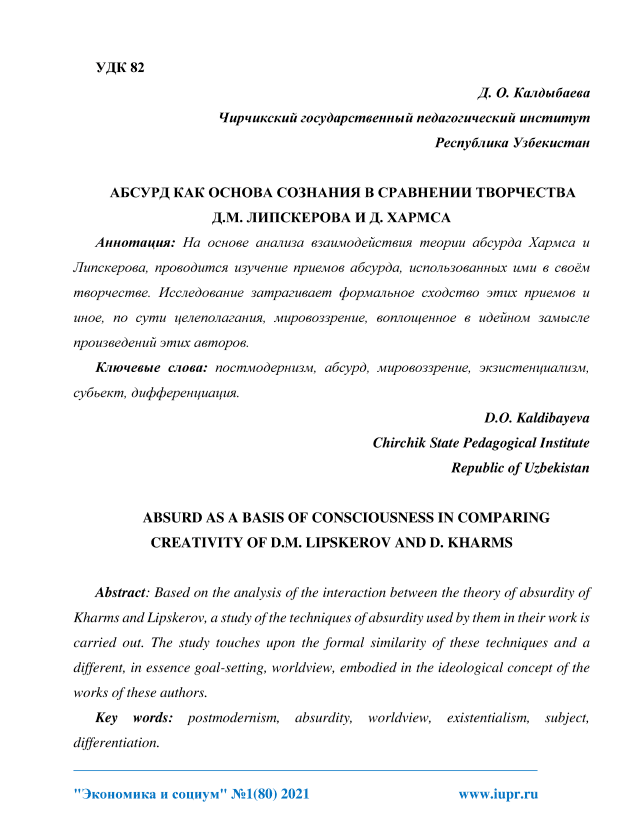 УДК 82

Д. О. Калдыбаева

Чирчикский государственный педагогический институт

Республика Узбекистан

АБСУРД КАК ОСНОВА СОЗНАНИЯ В СРАВНЕНИИ ТВОРЧЕСТВА Д.М. ЛИПСКЕРОВА И Д. ХАРМСА

Аннотация: На основе анализа взаимодействия теории абсурда Хармса и Липскерова, проводится изучение приемов абсурда, использованных ими в своём творчестве. Исследование затрагивает формальное сходство этих приемов и иное, по сути целеполагания, мировоззрение, воплощенное в идейном замысле произведений этих авторов.

Ключевые слова: постмодернизм, абсурд, мировоззрение, экзистенциализм, субьект, дифференциация.

D.O. Kaldibayeva

Chirchik State Pedagogical Institute

Republic of Uzbekistan

ABSURD AS A BASIS OF CONSCIOUSNESS IN COMPARING CREATIVITY OF D.M. LIPSKEROV AND D. KHARMS

Abstract: Based on the analysis of the interaction between the theory of absurdity of Kharms and Lipskerov, a study of the techniques of absurdity used by them in their work is carried out. The study touches upon the formal similarity of these techniques and a different, in essence goal-setting, worldview, embodied in the ideological concept of the works of these authors.

Key words: postmodernism, absurdity, worldview, existentialism, subject, differentiation.

"Экономика и социум" №1(80) 2021 www.iupr.ru